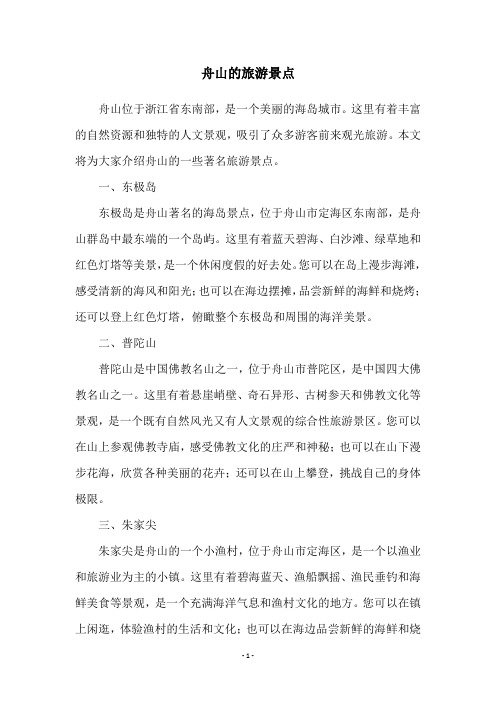 舟山的旅游景点

舟山位于浙江省东南部，是一个美丽的海岛城市。这里有着丰富的自然资源和独特的人文景观，吸引了众多游客前来观光旅游。本文将为大家介绍舟山的一些著名旅游景点。

一、东极岛

东极岛是舟山著名的海岛景点，位于舟山市定海区东南部，是舟山群岛中最东端的一个岛屿。这里有着蓝天碧海、白沙滩、绿草地和红色灯塔等美景，是一个休闲度假的好去处。您可以在岛上漫步海滩，感受清新的海风和阳光；也可以在海边摆摊，品尝新鲜的海鲜和烧烤；还可以登上红色灯塔，俯瞰整个东极岛和周围的海洋美景。

二、普陀山

普陀山是中国佛教名山之一，位于舟山市普陀区，是中国四大佛教名山之一。这里有着悬崖峭壁、奇石异形、古树参天和佛教文化等景观，是一个既有自然风光又有人文景观的综合性旅游景区。您可以在山上参观佛教寺庙，感受佛教文化的庄严和神秘；也可以在山下漫步花海，欣赏各种美丽的花卉；还可以在山上攀登，挑战自己的身体极限。

三、朱家尖

朱家尖是舟山的一个小渔村，位于舟山市定海区，是一个以渔业和旅游业为主的小镇。这里有着碧海蓝天、渔船飘摇、渔民垂钓和海鲜美食等景观，是一个充满海洋气息和渔村文化的地方。您可以在镇上闲逛，体验渔村的生活和文化；也可以在海边品尝新鲜的海鲜和烧

- 1 -